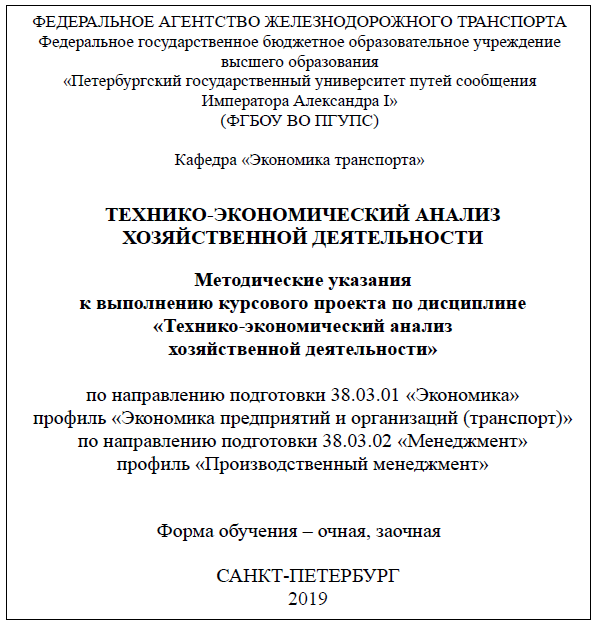 ФЕДЕРАЛЬНОЕ АГЕНТСТВО ЖЕЛЕЗНОДОРОЖНОГО ТРАНСПОРТА
Федеральное государственное бюджетное образовательное учреждение высшего образования
«Петербургский государственный университет путей сообщения Императора Александра I»
(ФГБОУ ВО ПГУПС)

Кафедра «Экономика транспорта»

ТЕХНИКО-ЭКОНОМИЧЕСКИЙ АНАЛИЗ ХОЗЯЙСТВЕННОЙ ДЕЯТЕЛЬНОСТИ

Методические указания
к выполнению курсового проекта по дисциплине
«Технико-экономический анализ
хозяйственной деятельности»

по направлению подготовки 38.03.01 «Экономика»
профиль «Экономика предприятий и организаций (транспорт)»
по направлению подготовки 38.03.02 «Менеджмент»
профиль «Производственный менеджмент»

Форма обучения – очная, заочная

САНКТ-ПЕТЕРБУРГ
2019